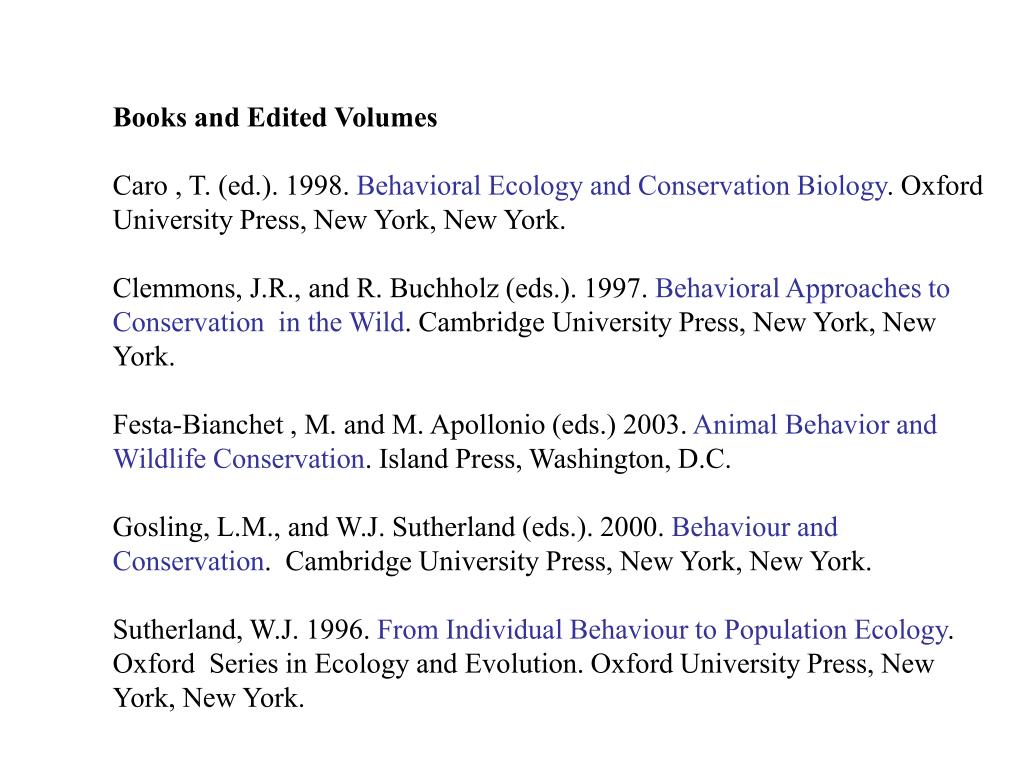 Books and Edited Volumes

Caro , T. (ed.). 1998. Behavioral Ecology and Conservation Biology. Oxford University Press, New York, New York.

Clemmons, J.R., and R. Buchholz (eds.). 1997. Behavioral Approaches to Conservation in the Wild. Cambridge University Press, New York, New York.

Festa-Bianchet , M. and M. Apollonio (eds.) 2003. Animal Behavior and Wildlife Conservation. Island Press, Washington, D.C.

Gosling, L.M., and W.J. Sutherland (eds.). 2000. Behaviour and Conservation. Cambridge University Press, New York, New York.

Sutherland, W.J. 1996. From Individual Behaviour to Population Ecology. Oxford Series in Ecology and Evolution. Oxford University Press, New York, New York.